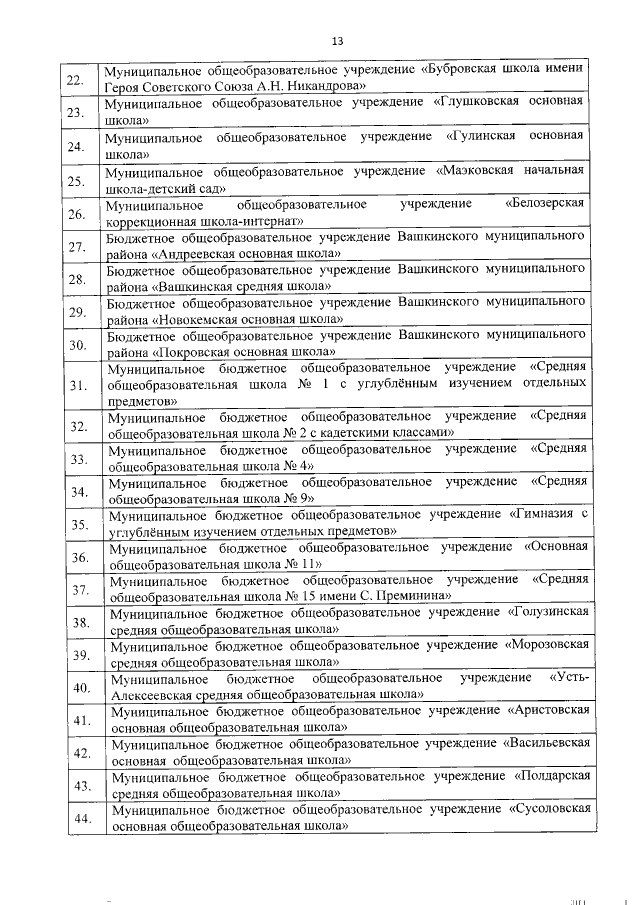 13

| | |
|---|---|
| 22. | Муниципальное общеобразовательное учреждение «Бубровская школа имени Героя Советского Союза А.Н. Никандрова» |
| 23. | Муниципальное общеобразовательное учреждение «Глушковская основная школа» |
| 24. | Муниципальное общеобразовательное учреждение «Гулинская основная школа» |
| 25. | Муниципальное общеобразовательное учреждение «Маэковская начальная школа-детский сад» |
| 26. | Муниципальное общеобразовательное учреждение «Белозерская коррекционная школа-интернат» |
| 27. | Бюджетное общеобразовательное учреждение Вашкинского муниципального района «Андреевская основная школа» |
| 28. | Бюджетное общеобразовательное учреждение Вашкинского муниципального района «Вашкинская средняя школа» |
| 29. | Бюджетное общеобразовательное учреждение Вашкинского муниципального района «Новокемская основная школа» |
| 30. | Бюджетное общеобразовательное учреждение Вашкинского муниципального района «Покровская основная школа» |
| 31. | Муниципальное бюджетное общеобразовательное учреждение «Средняя общеобразовательная школа № 1 с углублённым изучением отдельных предметов» |
| 32. | Муниципальное бюджетное общеобразовательное учреждение «Средняя общеобразовательная школа № 2 с кадетскими классами» |
| 33. | Муниципальное бюджетное общеобразовательное учреждение «Средняя общеобразовательная школа № 4» |
| 34. | Муниципальное бюджетное общеобразовательное учреждение «Средняя общеобразовательная школа № 9» |
| 35. | Муниципальное бюджетное общеобразовательное учреждение «Гимназия с углублённым изучением отдельных предметов» |
| 36. | Муниципальное бюджетное общеобразовательное учреждение «Основная общеобразовательная школа № 11» |
| 37. | Муниципальное бюджетное общеобразовательное учреждение «Средняя общеобразовательная школа № 15 имени С. Преминина» |
| 38. | Муниципальное бюджетное общеобразовательное учреждение «Голузинская средняя общеобразовательная школа» |
| 39. | Муниципальное бюджетное общеобразовательное учреждение «Морозовская средняя общеобразовательная школа» |
| 40. | Муниципальное бюджетное общеобразовательное учреждение «Усть-Алексеевская средняя общеобразовательная школа» |
| 41. | Муниципальное бюджетное общеобразовательное учреждение «Аристовская основная общеобразовательная школа» |
| 42. | Муниципальное бюджетное общеобразовательное учреждение «Васильевская основная общеобразовательная школа» |
| 43. | Муниципальное бюджетное общеобразовательное учреждение «Полдарская средняя общеобразовательная школа» |
| 44. | Муниципальное бюджетное общеобразовательное учреждение «Сусоловская основная общеобразовательная школа» |